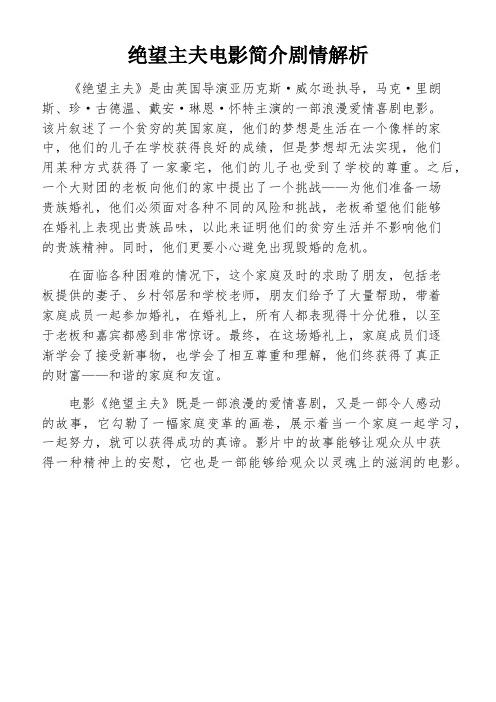 绝望主夫电影简介剧情解析

《绝望主夫》是由英国导演亚历克斯·威尔逊执导，马克·里朗斯、珍·古德温、戴安·琳恩·怀特主演的一部浪漫爱情喜剧电影。该片叙述了一个贫穷的英国家庭，他们的梦想是生活在一个像样的家中，他们的儿子在学校获得良好的成绩，但是梦想却无法实现，他们用某种方式获得了一家豪宅，他们的儿子也受到了学校的尊重。之后，一个大财团的老板向他们的家中提出了一个挑战——为他们准备一场贵族婚礼，他们必须面对各种不同的风险和挑战，老板希望他们能够在婚礼上表现出贵族品味，以此来证明他们的贫穷生活并不影响他们的贵族精神。同时，他们更要小心避免出现毁婚的危机。

在面临各种困难的情况下，这个家庭及时的求助了朋友，包括老板提供的妻子、乡村邻居和学校老师，朋友们给予了大量帮助，带着家庭成员一起参加婚礼，在婚礼上，所有人都表现得十分优雅，以至于老板和嘉宾都感到非常惊讶。最终，在这场婚礼上，家庭成员们逐渐学会了接受新事物，也学会了相互尊重和理解，他们终获得了真正的财富——和谐的家庭和友谊。

电影《绝望主夫》既是一部浪漫的爱情喜剧，又是一部令人感动的故事，它勾勒了一幅家庭变革的画卷，展示着当一个家庭一起学习，一起努力，就可以获得成功的真谛。影片中的故事能够让观众从中获得一种精神上的安慰，它也是一部能够给观众以灵魂上的滋润的电影。